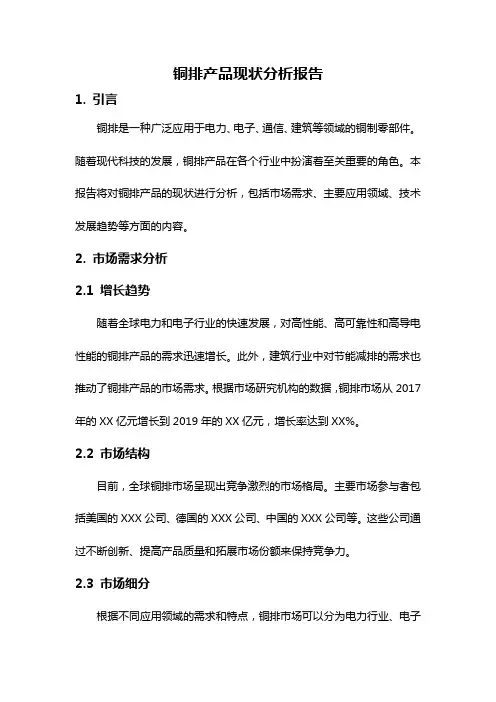 铜排产品现状分析报告

1. 引言

铜排是一种广泛应用于电力、电子、通信、建筑等领域的铜制零部件。随着现代科技的发展，铜排产品在各个行业中扮演着至关重要的角色。本报告将对铜排产品的现状进行分析，包括市场需求、主要应用领域、技术发展趋势等方面的内容。

2. 市场需求分析

2.1 增长趋势

随着全球电力和电子行业的快速发展，对高性能、高可靠性和高导电性能的铜排产品的需求迅速增长。此外，建筑行业中对节能减排的需求也推动了铜排产品的市场需求。根据市场研究机构的数据，铜排市场从 2017 年的 XX 亿元增长到 2019 年的 XX 亿元，增长率达到 XX%。

2.2 市场结构

目前，全球铜排市场呈现出竞争激烈的市场格局。主要市场参与者包括美国的 XXX 公司、德国的 XXX 公司、中国的 XXX 公司等。这些公司通过不断创新、提高产品质量和拓展市场份额来保持竞争力。

2.3 市场细分

根据不同应用领域的需求和特点，铜排市场可以分为电力行业、电子